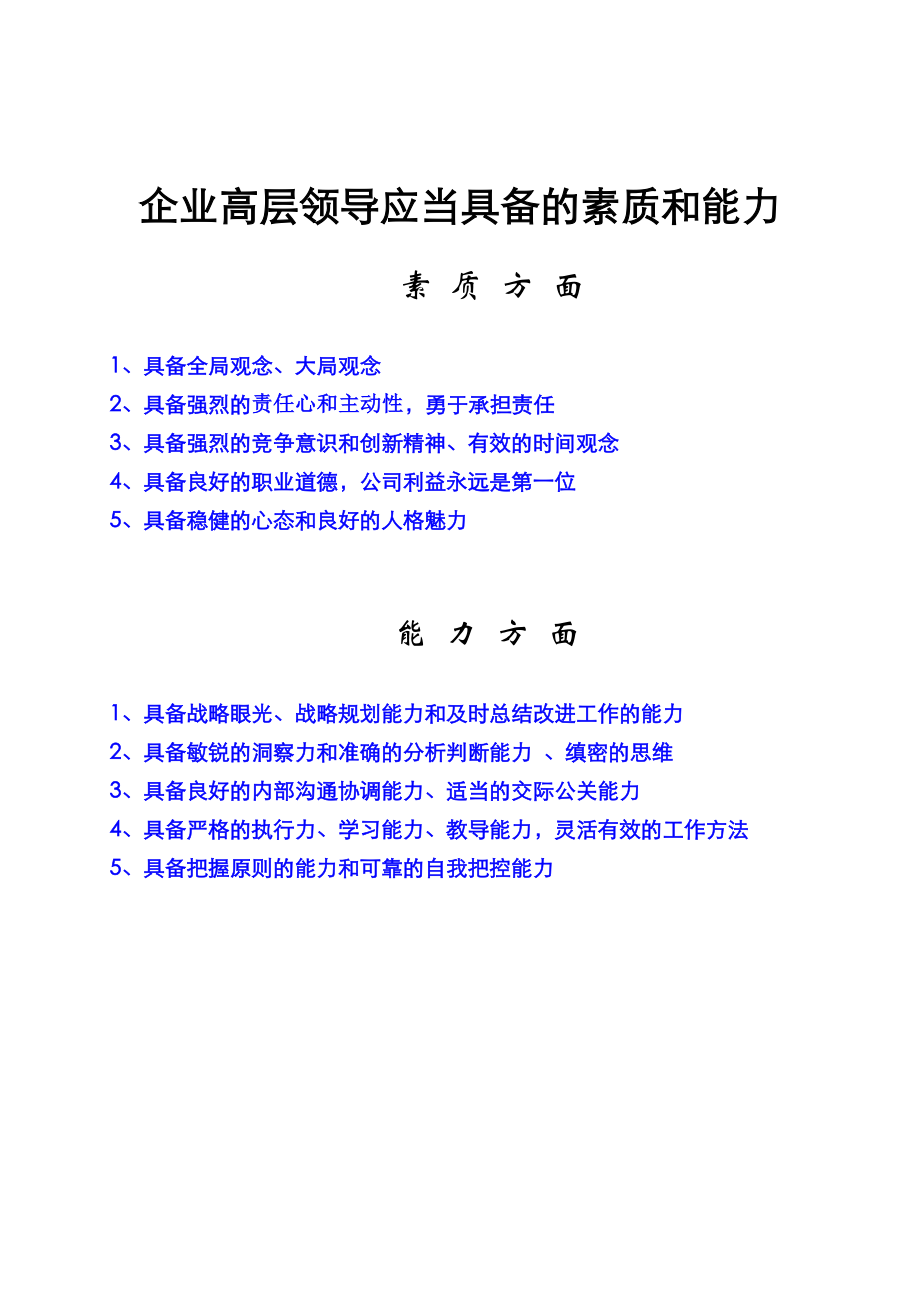 企业高层领导应当具备的素质和能力

素 质 方 面

1、具备全局观念、大局观念

2、具备强烈的责任心和主动性，勇于承担责任

3、具备强烈的竞争意识和创新精神、有效的时间观念

4、具备良好的职业道德，公司利益永远是第一位

5、具备稳健的心态和良好的人格魅力

能 力 方 面

1、具备战略眼光、战略规划能力和及时总结改进工作的能力

2、具备敏锐的洞察力和准确的分析判断能力 、缜密的思维

3、具备良好的内部沟通协调能力、适当的交际公关能力

4、具备严格的执行力、学习能力、教导能力，灵活有效的工作方法

5、具备把握原则的能力和可靠的自我把控能力